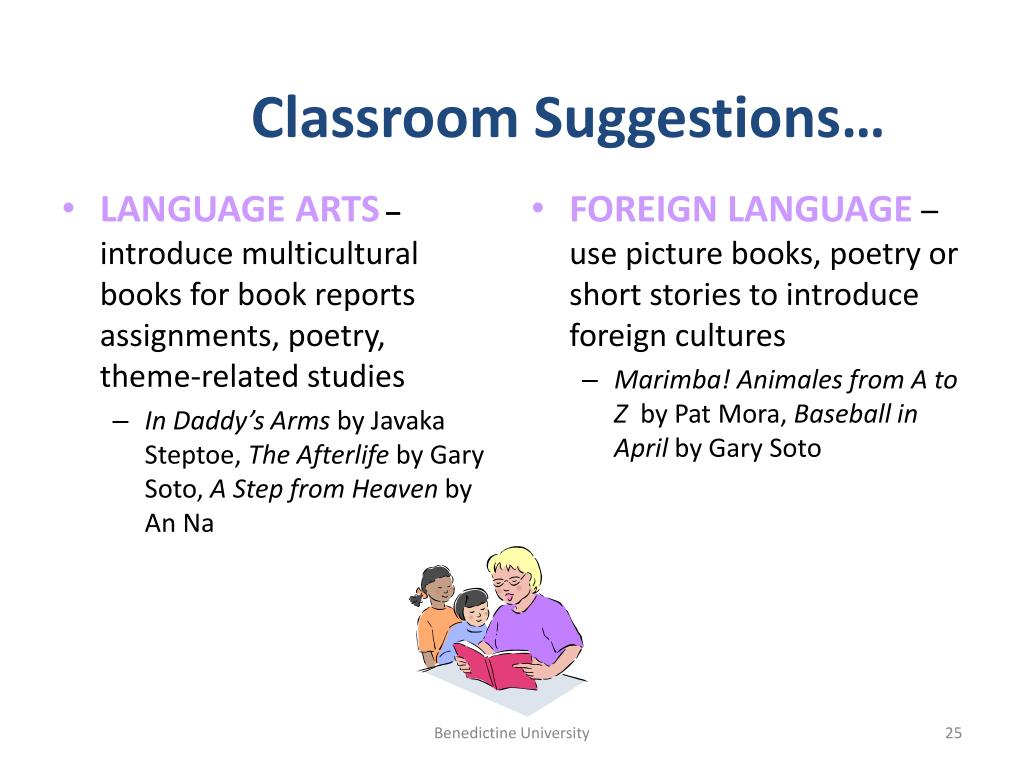 Classroom Suggestions…

• LANGUAGE ARTS – introduce multicultural books for book reports assignments, poetry, theme-related studies
– In Daddy's Arms by Javaka Steptoe, The Afterlife by Gary Soto, A Step from Heaven by An Na

• FOREIGN LANGUAGE – use picture books, poetry or short stories to introduce foreign cultures
– Marimba! Animales from A to Z by Pat Mora, Baseball in April by Gary Soto

Benedictine University

25